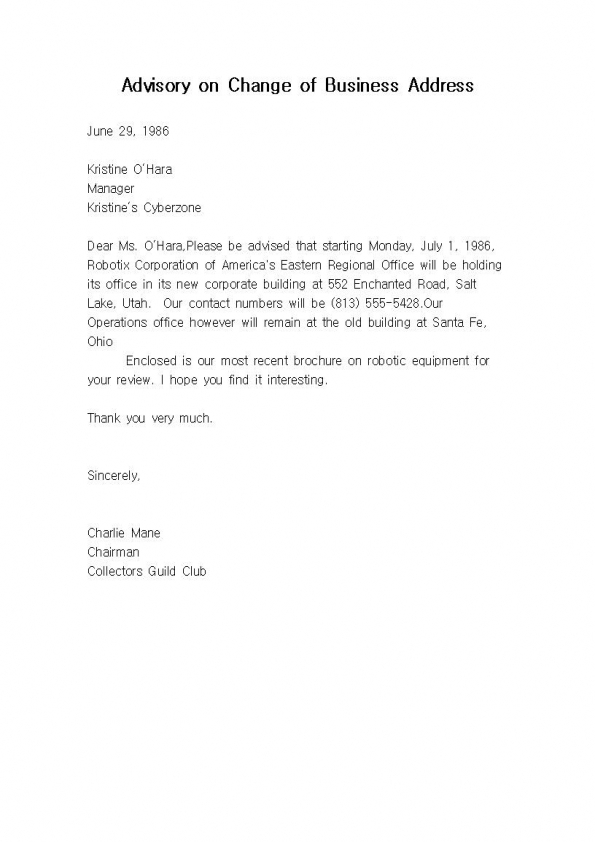 Advisory on Change of Business Address

June 29, 1986

Kristine O'Hara
Manager
Kristine's Cyberzone

Dear Ms. O'Hara,Please be advised that starting Monday, July 1, 1986, Robotix Corporation of America's Eastern Regional Office will be holding its office in its new corporate building at 552 Enchanted Road, Salt Lake, Utah. Our contact numbers will be (813) 555-5428.Our Operations office however will remain at the old building at Santa Fe, Ohio

Enclosed is our most recent brochure on robotic equipment for your review. I hope you find it interesting.

Thank you very much.

Sincerely,

Charlie Mane
Chairman
Collectors Guild Club